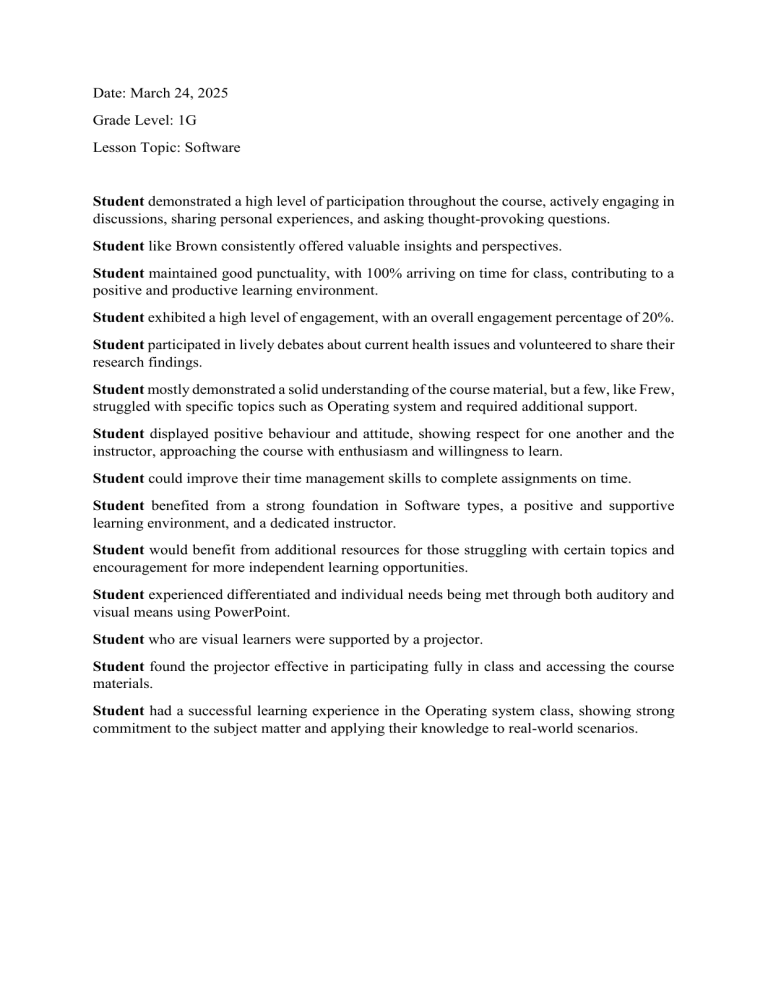 Date: March 24, 2025

Grade Level: 1G

Lesson Topic: Software

Student demonstrated a high level of participation throughout the course, actively engaging in discussions, sharing personal experiences, and asking thought-provoking questions.

Student like Brown consistently offered valuable insights and perspectives.

Student maintained good punctuality, with 100% arriving on time for class, contributing to a positive and productive learning environment.

Student exhibited a high level of engagement, with an overall engagement percentage of 20%.

Student participated in lively debates about current health issues and volunteered to share their research findings.

Student mostly demonstrated a solid understanding of the course material, but a few, like Frew, struggled with specific topics such as Operating system and required additional support.

Student displayed positive behaviour and attitude, showing respect for one another and the instructor, approaching the course with enthusiasm and willingness to learn.

Student could improve their time management skills to complete assignments on time.

Student benefited from a strong foundation in Software types, a positive and supportive learning environment, and a dedicated instructor.

Student would benefit from additional resources for those struggling with certain topics and encouragement for more independent learning opportunities.

Student experienced differentiated and individual needs being met through both auditory and visual means using PowerPoint.

Student who are visual learners were supported by a projector.

Student found the projector effective in participating fully in class and accessing the course materials.

Student had a successful learning experience in the Operating system class, showing strong commitment to the subject matter and applying their knowledge to real-world scenarios.